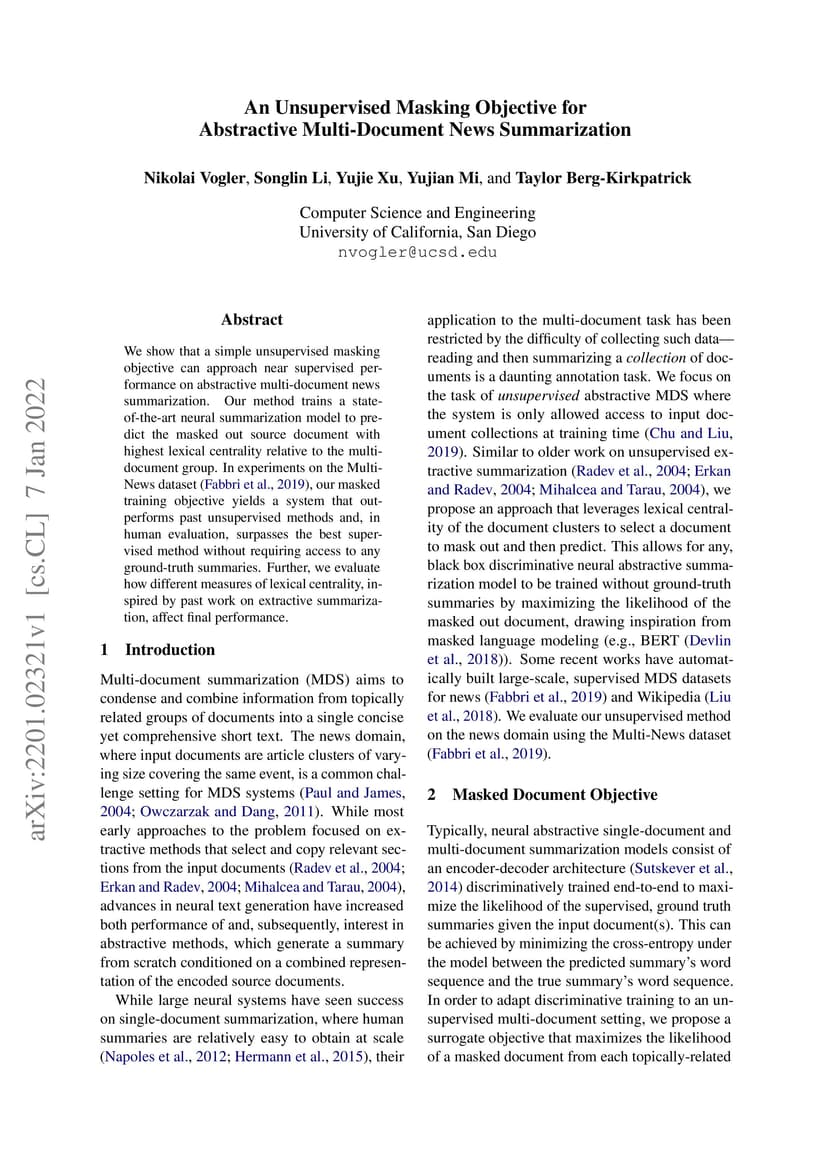 An Unsupervised Masking Objective for Abstractive Multi-Document News Summarization

Nikolai Vogler, Songlin Li, Yujie Xu, Yujian Mi, and Taylor Berg-Kirkpatrick

Computer Science and Engineering
University of California, San Diego
nvogler@ucsd.edu

arXiv:2201.02321v1 [cs.CL] 7 Jan 2022

Abstract

We show that a simple unsupervised masking objective can approach near supervised performance on abstractive multi-document news summarization. Our method trains a state-of-the-art neural summarization model to predict the masked out source document with highest lexical centrality relative to the multi-document group. In experiments on the Multi-News dataset (Fabbri et al., 2019), our masked training objective yields a system that outperforms past unsupervised methods and, in human evaluation, surpasses the best supervised method without requiring access to any ground-truth summaries. Further, we evaluate how different measures of lexical centrality, inspired by past work on extractive summarization, affect final performance.

1 Introduction

Multi-document summarization (MDS) aims to condense and combine information from topically related groups of documents into a single concise yet comprehensive short text. The news domain, where input documents are article clusters of varying size covering the same event, is a common challenge setting for MDS systems (Paul and James, 2004; Owczarzak and Dang, 2011). While most early approaches to the problem focused on extractive methods that select and copy relevant sections from the input documents (Radev et al., 2004; Erkan and Radev, 2004; Mihalcea and Tarau, 2004), advances in neural text generation have increased both performance of and, subsequently, interest in abstractive methods, which generate a summary from scratch conditioned on a combined representation of the encoded source documents.

While large neural systems have seen success on single-document summarization, where human summaries are relatively easy to obtain at scale (Napoles et al., 2012; Hermann et al., 2015), their application to the multi-document task has been restricted by the difficulty of collecting such data—reading and then summarizing a collection of documents is a daunting annotation task. We focus on the task of unsupervised abstractive MDS where the system is only allowed access to input document collections at training time (Chu and Liu, 2019). Similar to older work on unsupervised extractive summarization (Radev et al., 2004; Erkan and Radev, 2004; Mihalcea and Tarau, 2004), we propose an approach that leverages lexical centrality of the document clusters to select a document to mask out and then predict. This allows for any, black box discriminative neural abstractive summarization model to be trained without ground-truth summaries by maximizing the likelihood of the masked out document, drawing inspiration from masked language modeling (e.g., BERT (Devlin et al., 2018)). Some recent works have automatically built large-scale, supervised MDS datasets for news (Fabbri et al., 2019) and Wikipedia (Liu et al., 2018). We evaluate our unsupervised method on the news domain using the Multi-News dataset (Fabbri et al., 2019).

2 Masked Document Objective

Typically, neural abstractive single-document and multi-document summarization models consist of an encoder-decoder architecture (Sutskever et al., 2014) discriminatively trained end-to-end to maximize the likelihood of the supervised, ground truth summaries given the input document(s). This can be achieved by minimizing the cross-entropy under the model between the predicted summary's word sequence and the true summary's word sequence. In order to adapt discriminative training to an unsupervised multi-document setting, we propose a surrogate objective that maximizes the likelihood of a masked document from each topically-related